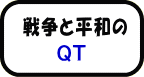 戦争と平和の
QT